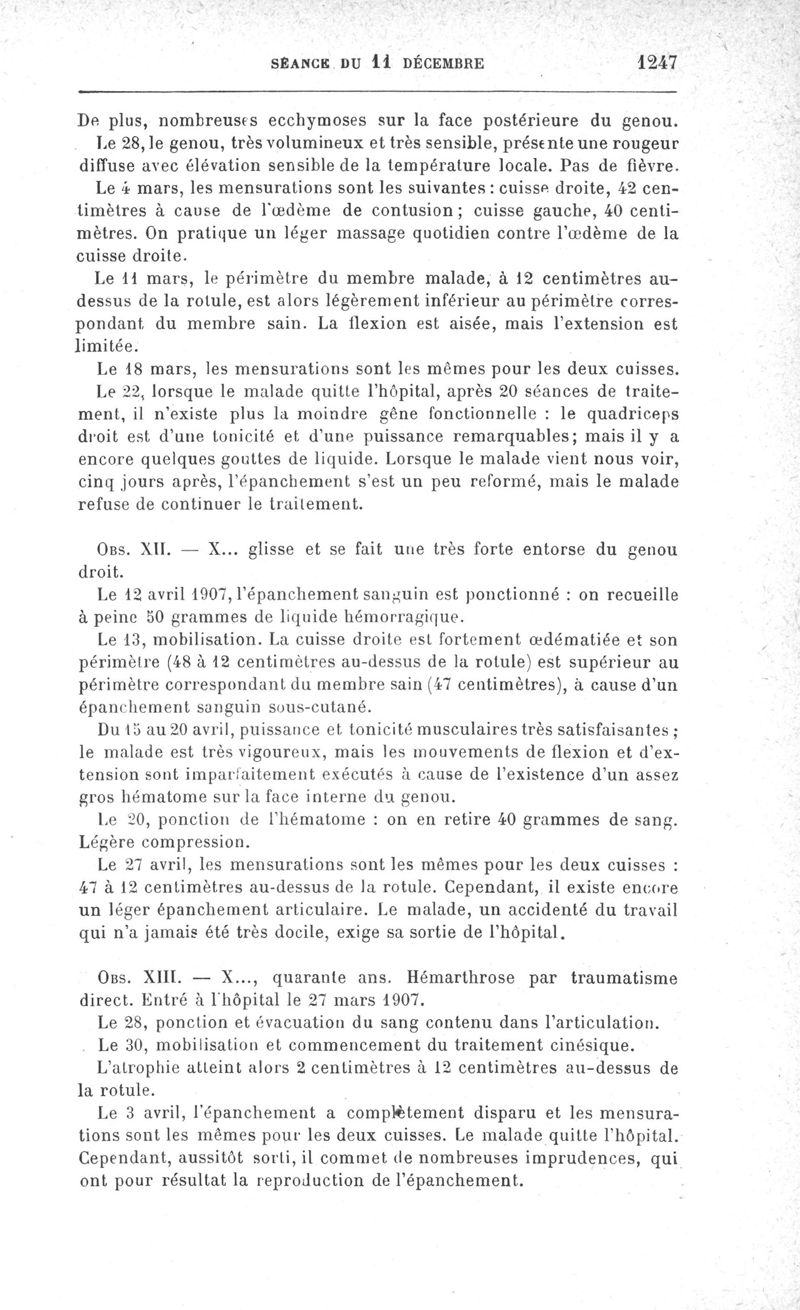 SÉANCE DU 11 DÉCEMBRE 1247

De plus, nombreuses ecchymoses sur la face postérieure du genou.

Le 28, le genou, très volumineux et très sensible, présente une rougeur diffuse avec élévation sensible de la température locale. Pas de fièvre.

Le 4 mars, les mensurations sont les suivantes : cuisse droite, 42 centimètres à cause de l'œdème de contusion ; cuisse gauche, 40 centimètres. On pratique un léger massage quotidien contre l'œdème de la cuisse droite.

Le 11 mars, le périmètre du membre malade, à 12 centimètres au-dessus de la rotule, est alors légèrement inférieur au périmètre correspondant du membre sain. La flexion est aisée, mais l'extension est limitée.

Le 18 mars, les mensurations sont les mêmes pour les deux cuisses.

Le 22, lorsque le malade quitte l'hôpital, après 20 séances de traitement, il n'existe plus la moindre gêne fonctionnelle : le quadriceps droit est d'une tonicité et d'une puissance remarquables ; mais il y a encore quelques gouttes de liquide. Lorsque le malade vient nous voir, cinq jours après, l'épanchement s'est un peu reformé, mais le malade refuse de continuer le traitement.

Obs. XII. — X... glisse et se fait une très forte entorse du genou droit.

Le 12 avril 1907, l'épanchement sanguin est ponctionné : on recueille à peine 50 grammes de liquide hémorragique.

Le 13, mobilisation. La cuisse droite est fortement œdématiée et son périmètre (48 à 12 centimètres au-dessus de la rotule) est supérieur au périmètre correspondant du membre sain (47 centimètres), à cause d'un épanchement sanguin sous-cutané.

Du 15 au 20 avril, puissance et tonicité musculaires très satisfaisantes ; le malade est très vigoureux, mais les mouvements de flexion et d'extension sont imparfaitement exécutés à cause de l'existence d'un assez gros hématome sur la face interne du genou.

Le 20, ponction de l'hématome : on en retire 40 grammes de sang. Légère compression.

Le 27 avril, les mensurations sont les mêmes pour les deux cuisses : 47 à 12 centimètres au-dessus de la rotule. Cependant, il existe encore un léger épanchement articulaire. Le malade, un accidenté du travail qui n'a jamais été très docile, exige sa sortie de l'hôpital.

Obs. XIII. — X..., quarante ans. Hémarthrose par traumatisme direct. Entré à l'hôpital le 27 mars 1907.

Le 28, ponction et évacuation du sang contenu dans l'articulation.

Le 30, mobilisation et commencement du traitement cinésique.

L'atrophie atteint alors 2 centimètres à 12 centimètres au-dessus de la rotule.

Le 3 avril, l'épanchement a complètement disparu et les mensurations sont les mêmes pour les deux cuisses. Le malade quitte l'hôpital. Cependant, aussitôt sorti, il commet de nombreuses imprudences, qui ont pour résultat la reproduction de l'épanchement.